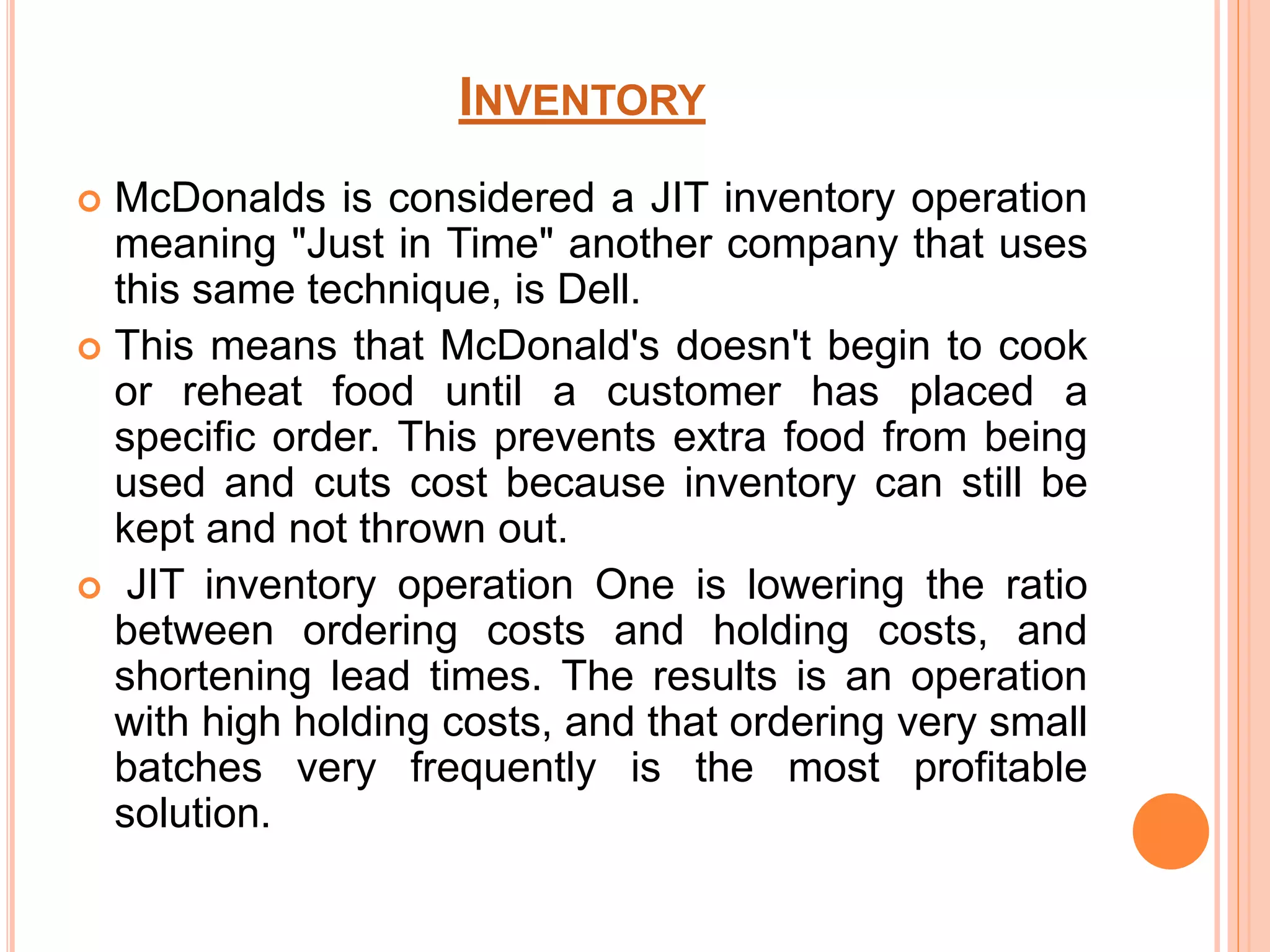 INVENTORY

McDonalds is considered a JIT inventory operation meaning "Just in Time" another company that uses this same technique, is Dell.

This means that McDonald's doesn't begin to cook or reheat food until a customer has placed a specific order. This prevents extra food from being used and cuts cost because inventory can still be kept and not thrown out.

JIT inventory operation One is lowering the ratio between ordering costs and holding costs, and shortening lead times. The results is an operation with high holding costs, and that ordering very small batches very frequently is the most profitable solution.